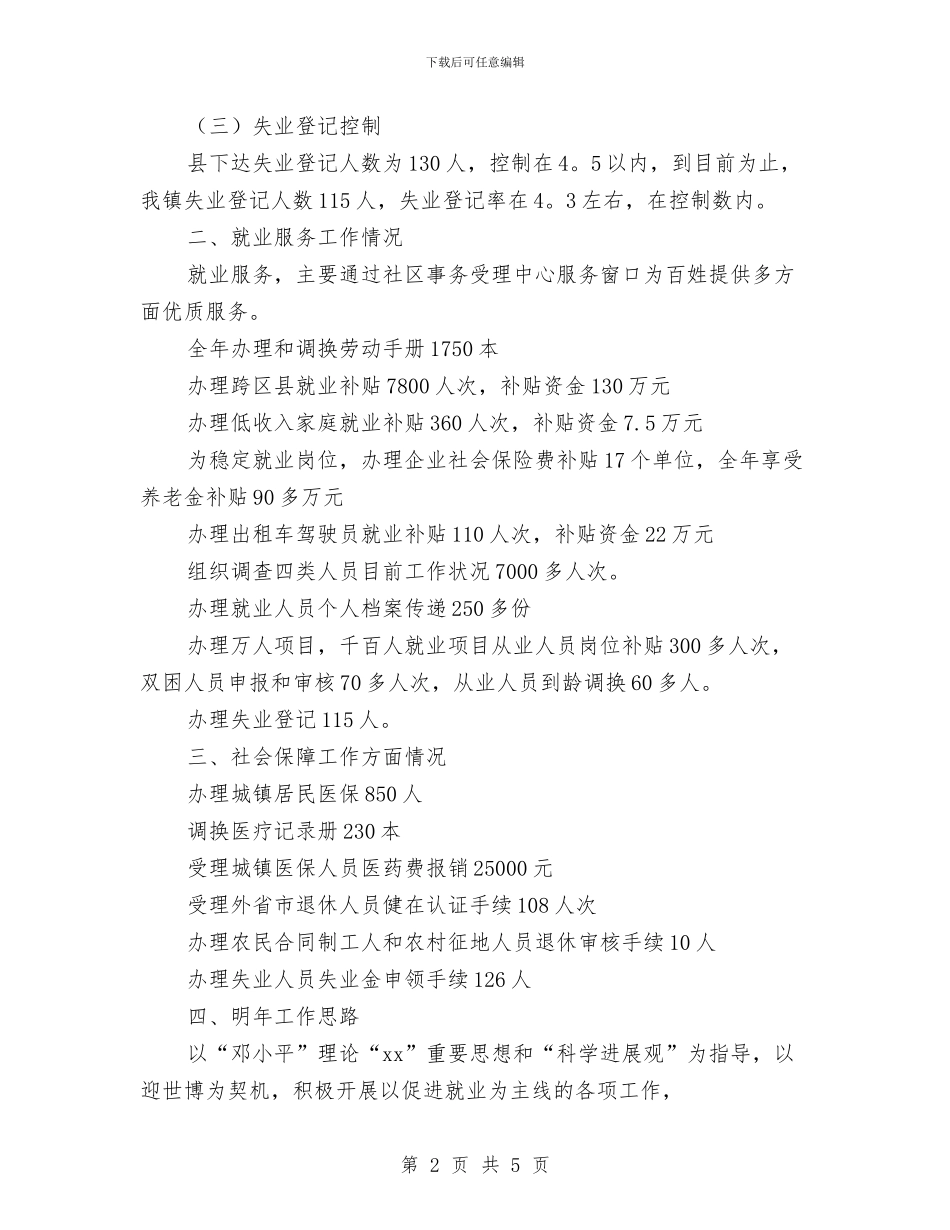 下载后可任意编辑

（三）失业登记控制

县下达失业登记人数为130人，控制在4。5以内，到目前为止，我镇失业登记人数115人，失业登记率在4。3左右，在控制数内。

二、就业服务工作情况

就业服务，主要通过社区事务受理中心服务窗口为百姓提供多方面优质服务。

全年办理和调换劳动手册1750本

办理跨区县就业补贴7800人次，补贴资金130万元

办理低收入家庭就业补贴360人次，补贴资金7.5万元

为稳定就业岗位，办理企业社会保险费补贴17个单位，全年享受养老金补贴90多万元

办理出租车驾驶员就业补贴110人次，补贴资金22万元

组织调查四类人员目前工作状况7000多人次。

办理就业人员个人档案传递250多份

办理万人项目，千百人就业项目从业人员岗位补贴300多人次，双困人员申报和审核70多人次，从业人员到龄调换60多人。

办理失业登记115人。

三、社会保障工作方面情况

办理城镇居民医保850人

调换医疗记录册230本

受理城镇医保人员医药费报销25000元

受理外省市退休人员健在认证手续108人次

办理农民合同制工人和农村征地人员退休审核手续10人

办理失业人员失业金申领手续126人

四、明年工作思路

以“邓小平”理论“xx”重要思想和“科学进展观”为指导，以迎世博为契机，积极开展以促进就业为主线的各项工作，

第 2 页 共 5 页